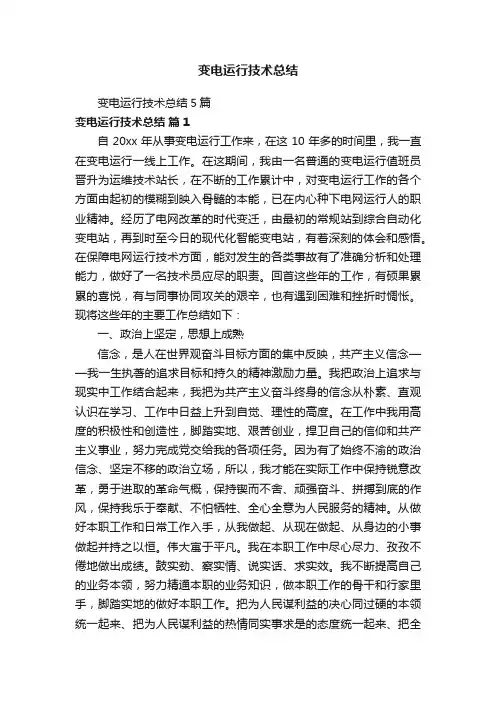 变电运行技术总结

变电运行技术总结 5 篇

变电运行技术总结 篇 1

自 20xx 年从事变电运行工作来，在这 10 年多的时间里，我一直在变电运行一线上工作。在这期间，我由一名普通的变电运行值班员晋升为运维技术站长，在不断的工作累计中，对变电运行工作的各个方面由起初的模糊到映入骨髓的本能，已在内心种下电网运行人的职业精神。经历了电网改革的时代变迁，由最初的常规站到综合自动化变电站，再到时至今日的现代化智能变电站，有着深刻的体会和感悟。在保障电网运行技术方面，能对发生的各类事故有了准确分析和处理能力，做好了一名技术员应尽的职责。回首这些年的工作，有硕果累累的喜悦，有与同事协同攻关的艰辛，也有遇到困难和挫折时惆怅。现将这些年的主要工作总结如下：

一、政治上坚定，思想上成熟

信念，是人在世界观奋斗目标方面的集中反映，共产主义信念——我一生执著的追求目标和持久的精神激励力量。我把政治上追求与现实中工作结合起来，我把为共产主义奋斗终身的信念从朴素、直观认识在学习、工作中日益上升到自觉、理性的高度。在工作中我用高度的积极性和创造性，脚踏实地、艰苦创业，捍卫自己的信仰和共产主义事业，努力完成党交给我的各项任务。因为有了始终不渝的政治信念、坚定不移的政治立场，所以，我才能在实际工作中保持锐意改革，勇于进取的革命气概，保持锲而不舍、顽强奋斗、拼搏到底的作风，保持我乐于奉献、不怕牺牲、全心全意为人民服务的精神。从做好本职工作和日常工作入手，从我做起、从现在做起、从身边的小事做起并持之以恒。伟大寓于平凡。我在本职工作中尽心尽力、孜孜不倦地做出成绩。鼓实劲、察实情、说实话、求实效。我不断提高自己的业务本领，努力精通本职的业务知识，做本职工作的骨干和行家里手，脚踏实地的做好本职工作。把为人民谋利益的决心同过硬的本领统一起来、把为人民谋利益的热情同实事求是的态度统一起来、把全